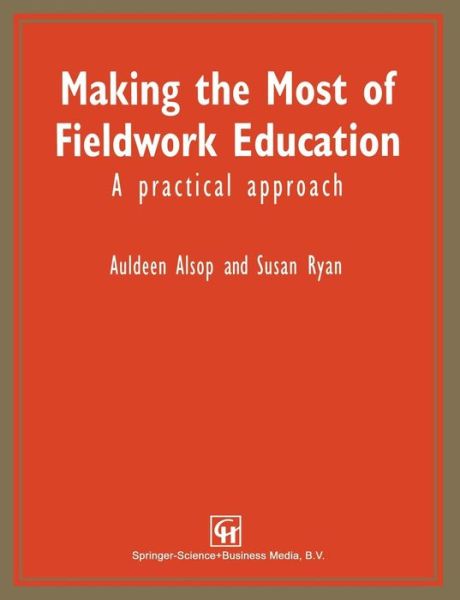 Making the Most of Fieldwork Education

A practical approach

Auldeen Alsop and Susan Ryan

CH

Springer-Science+Business Media, B.V.